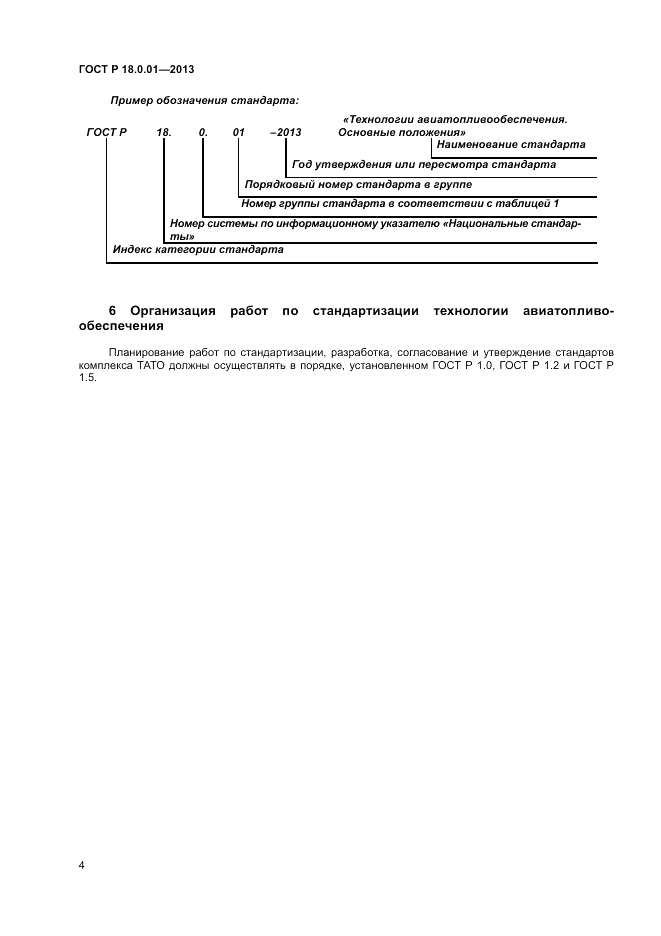 ГОСТ Р 18.0.01—2013

Пример обозначения стандарта:

ГОСТ Р 18. 0. 01 –2013 «Технологии авиатопливообеспечения. Основные положения»

Наименование стандарта

Год утверждения или пересмотра стандарта

Порядковый номер стандарта в группе

Номер группы стандарта в соответствии с таблицей 1

Номер системы по информационному указателю «Национальные стандарты»

Индекс категории стандарта

6 Организация работ по стандартизации технологии авиатопливообеспечения

Планирование работ по стандартизации, разработка, согласование и утверждение стандартов комплекса ТАТО должны осуществлять в порядке, установленном ГОСТ Р 1.0, ГОСТ Р 1.2 и ГОСТ Р 1.5.

4